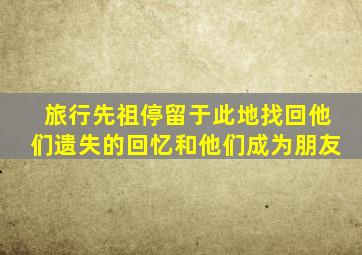 旅行先祖停留于此地找回他们遗失的回忆和他们成为朋友